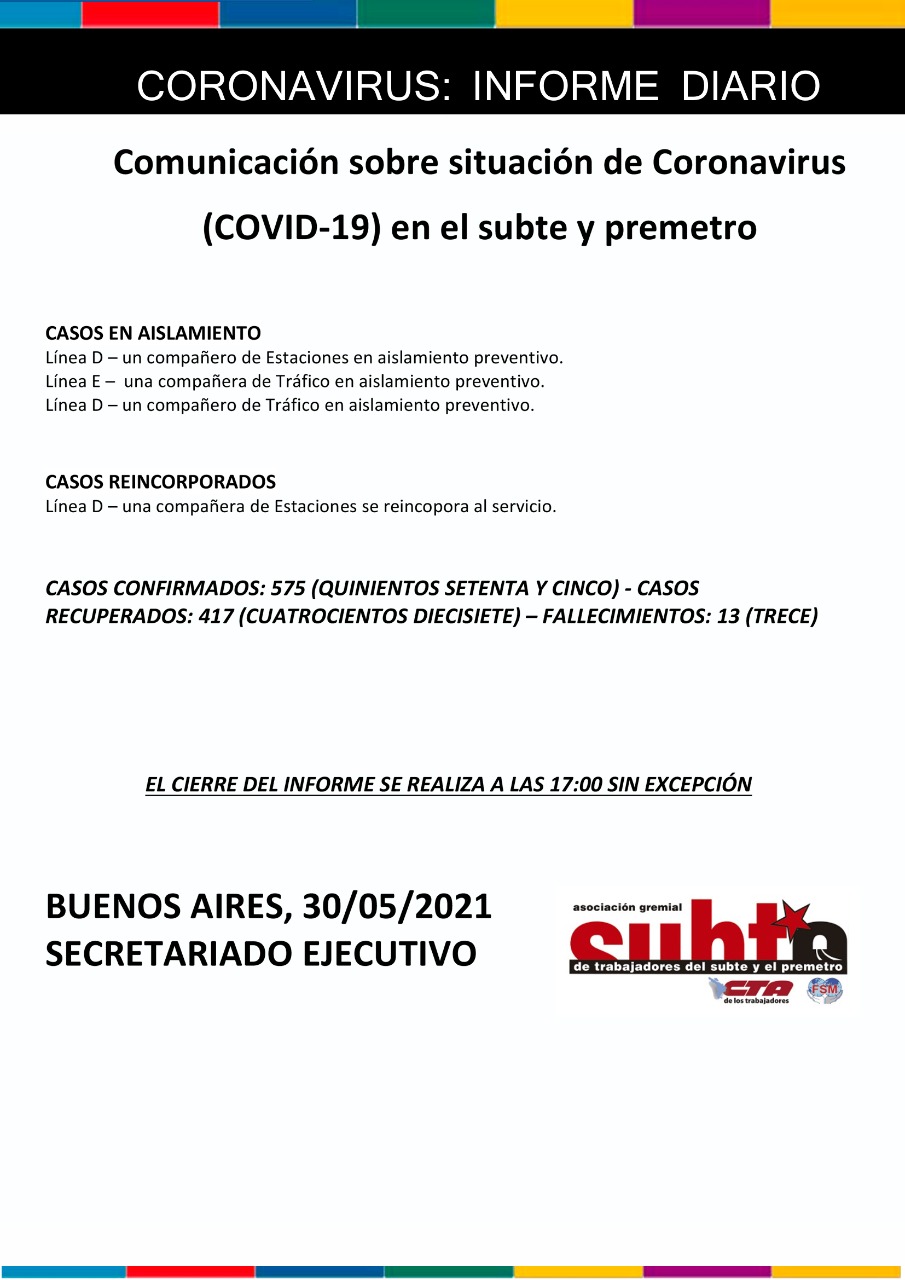 CORONAVIRUS: INFORME DIARIO

Comunicación sobre situación de Coronavirus (COVID-19) en el subte y premetro

CASOS EN AISLAMIENTO
Línea D – un compañero de Estaciones en aislamiento preventivo.
Línea E – una compañera de Tráfico en aislamiento preventivo.
Línea D – un compañero de Tráfico en aislamiento preventivo.

CASOS REINCORPORADOS
Línea D – una compañera de Estaciones se reincopora al servicio.

CASOS CONFIRMADOS: 575 (QUINIENTOS SETENTA Y CINCO) - CASOS RECUPERADOS: 417 (CUATROCIENTOS DIECISIETE) – FALLECIMIENTOS: 13 (TRECE)

EL CIERRE DEL INFORME SE REALIZA A LAS 17:00 SIN EXCEPCIÓN

BUENOS AIRES, 30/05/2021
SECRETARIADO EJECUTIVO

asociación gremial
subte
de trabajadores del subte y el premetro
CTA
de los trabajadores
FSM